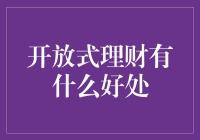 开放式理财有什么好处